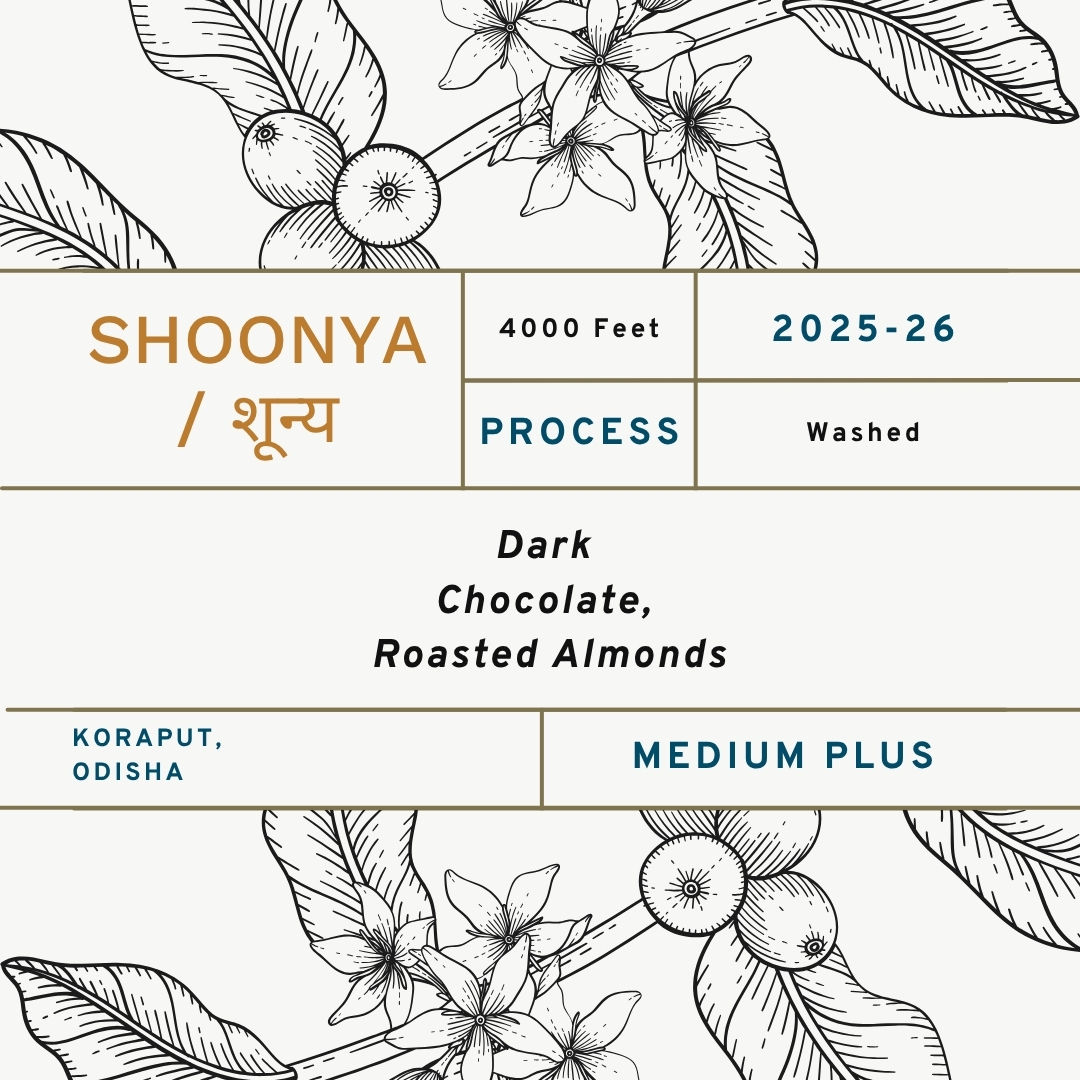 SHOONYA
/ शून्य

4000 Feet

2025-26

PROCESS

Washed

Dark
Chocolate,
Roasted Almonds

KORAPUT,
ODISHA

MEDIUM PLUS